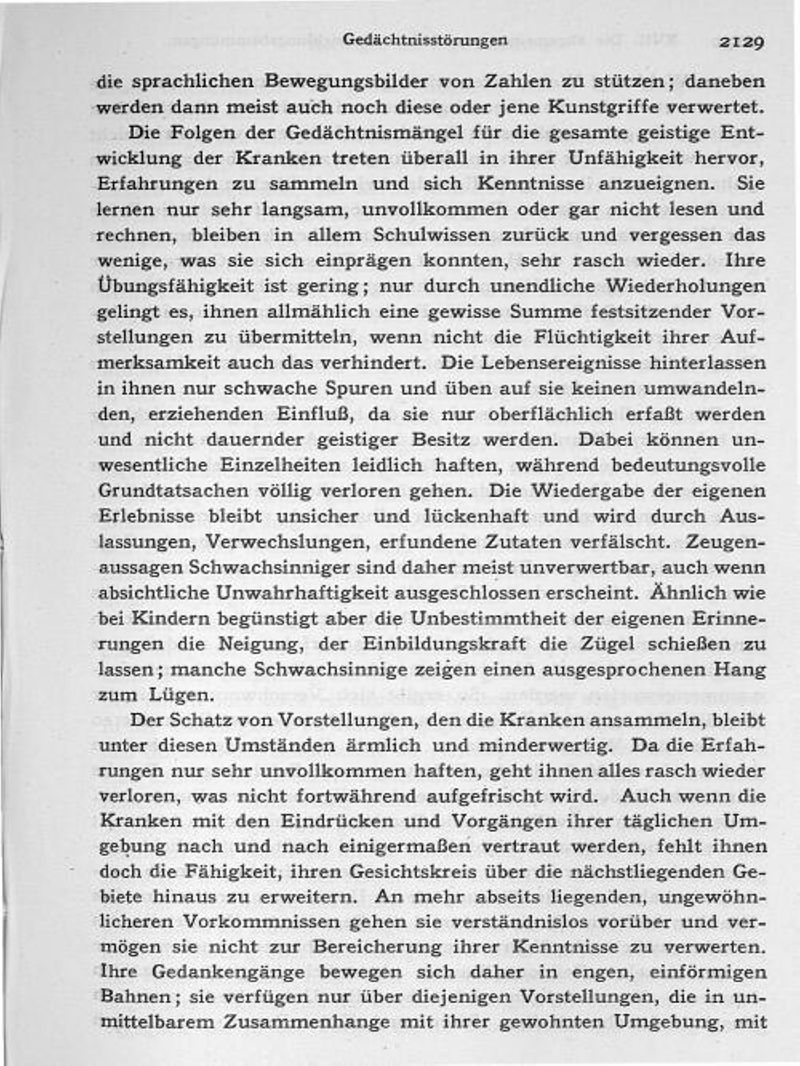 Gedächtnisstörungen 2129

die sprachlichen Bewegungsbilder von Zahlen zu stützen; daneben werden dann meist auch noch diese oder jene Kunstgriffe verwertet.

Die Folgen der Gedächtnismängel für die gesamte geistige Entwicklung der Kranken treten überall in ihrer Unfähigkeit hervor, Erfahrungen zu sammeln und sich Kenntnisse anzueignen. Sie lernen nur sehr langsam, unvollkommen oder gar nicht lesen und rechnen, bleiben in allem Schulwissen zurück und vergessen das wenige, was sie sich einprägen konnten, sehr rasch wieder. Ihre Übungsfähigkeit ist gering; nur durch unendliche Wiederholungen gelingt es, ihnen allmählich eine gewisse Summe festsitzender Vorstellungen zu übermitteln, wenn nicht die Flüchtigkeit ihrer Aufmerksamkeit auch das verhindert. Die Lebensereignisse hinterlassen in ihnen nur schwache Spuren und üben auf sie keinen umwandelnden, erziehenden Einfluß, da sie nur oberflächlich erfaßt werden und nicht dauernder geistiger Besitz werden. Dabei können unwesentliche Einzelheiten leidlich haften, während bedeutungsvolle Grundtatsachen völlig verloren gehen. Die Wiedergabe der eigenen Erlebnisse bleibt unsicher und lückenhaft und wird durch Auslassungen, Verwechslungen, erfundene Zutaten verfälscht. Zeugenaussagen Schwachsinniger sind daher meist unverwertbar, auch wenn absichtliche Unwahrhaftigkeit ausgeschlossen erscheint. Ähnlich wie bei Kindern begünstigt aber die Unbestimmtheit der eigenen Erinnerungen die Neigung, der Einbildungskraft die Zügel schießen zu lassen; manche Schwachsinnige zeigen einen ausgesprochenen Hang zum Lügen.

Der Schatz von Vorstellungen, den die Kranken ansammeln, bleibt unter diesen Umständen ärmlich und minderwertig. Da die Erfahrungen nur sehr unvollkommen haften, geht ihnen alles rasch wieder verloren, was nicht fortwährend aufgefrischt wird. Auch wenn die Kranken mit den Eindrücken und Vorgängen ihrer täglichen Umgebung nach und nach einigermaßen vertraut werden, fehlt ihnen doch die Fähigkeit, ihren Gesichtskreis über die nächstliegenden Gebiete hinaus zu erweitern. An mehr abseits liegenden, ungewöhnlicheren Vorkommnissen gehen sie verständnislos vorüber und vermögen sie nicht zur Bereicherung ihrer Kenntnisse zu verwerten. Ihre Gedankengänge bewegen sich daher in engen, einförmigen Bahnen; sie verfügen nur über diejenigen Vorstellungen, die in unmittelbarem Zusammenhange mit ihrer gewohnten Umgebung, mit